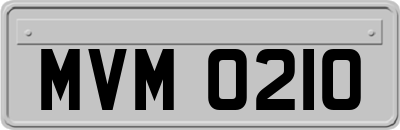 MVM 0210